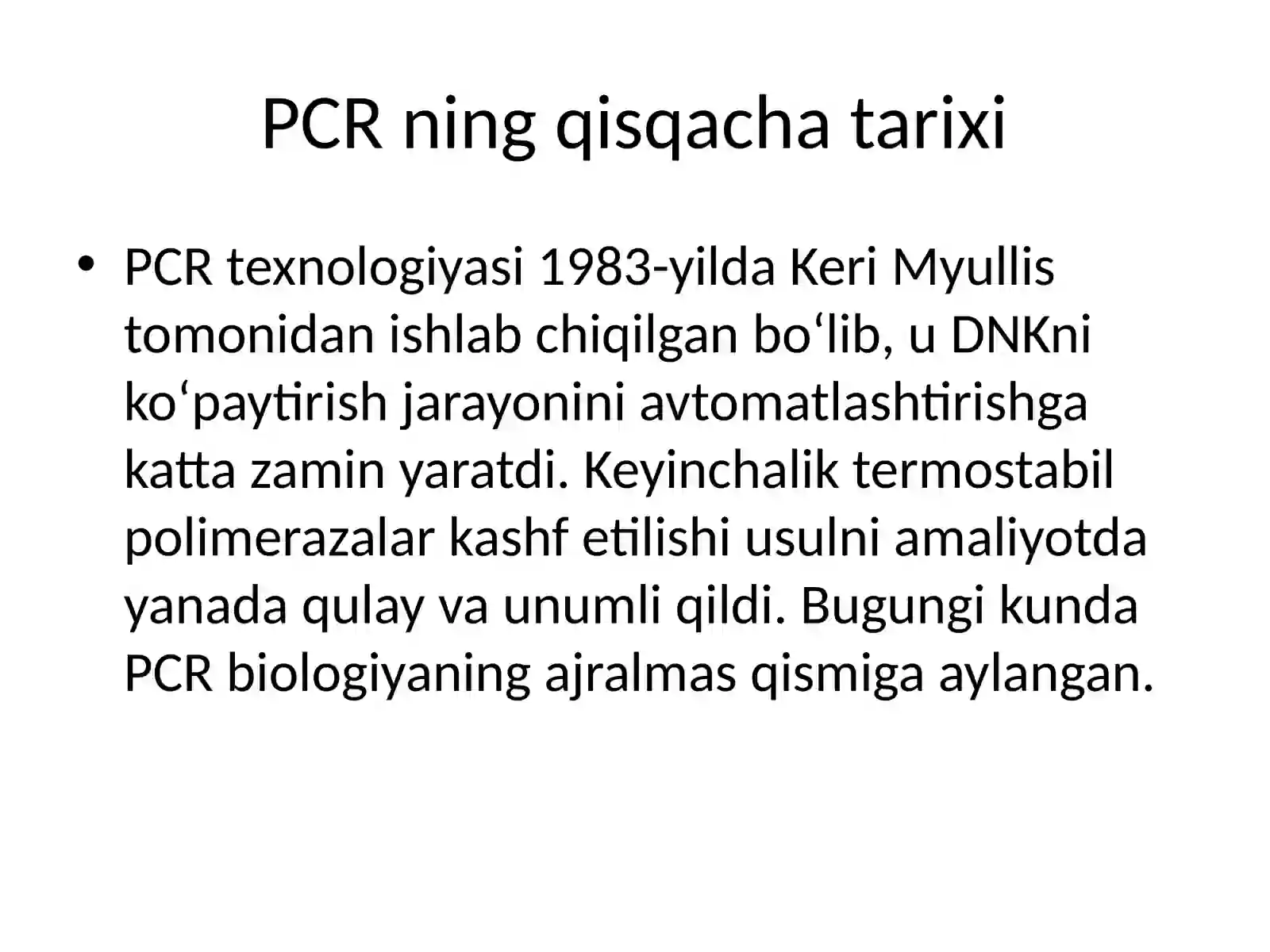 PCR ning qisqacha tarixi

• PCR texnologiyasi 1983-yilda Keri Myullis tomonidan ishlab chiqilgan bo‘lib, u DNKni ko‘paytirish jarayonini avtomatlashtirishga katta zamin yaratdi. Keyinchalik termostabil polimerazalar kashf etilishi usulni amaliyotda yanada qulay va unumli qildi. Bugungi kunda PCR biologiyaning ajralmas qismiga aylangan.